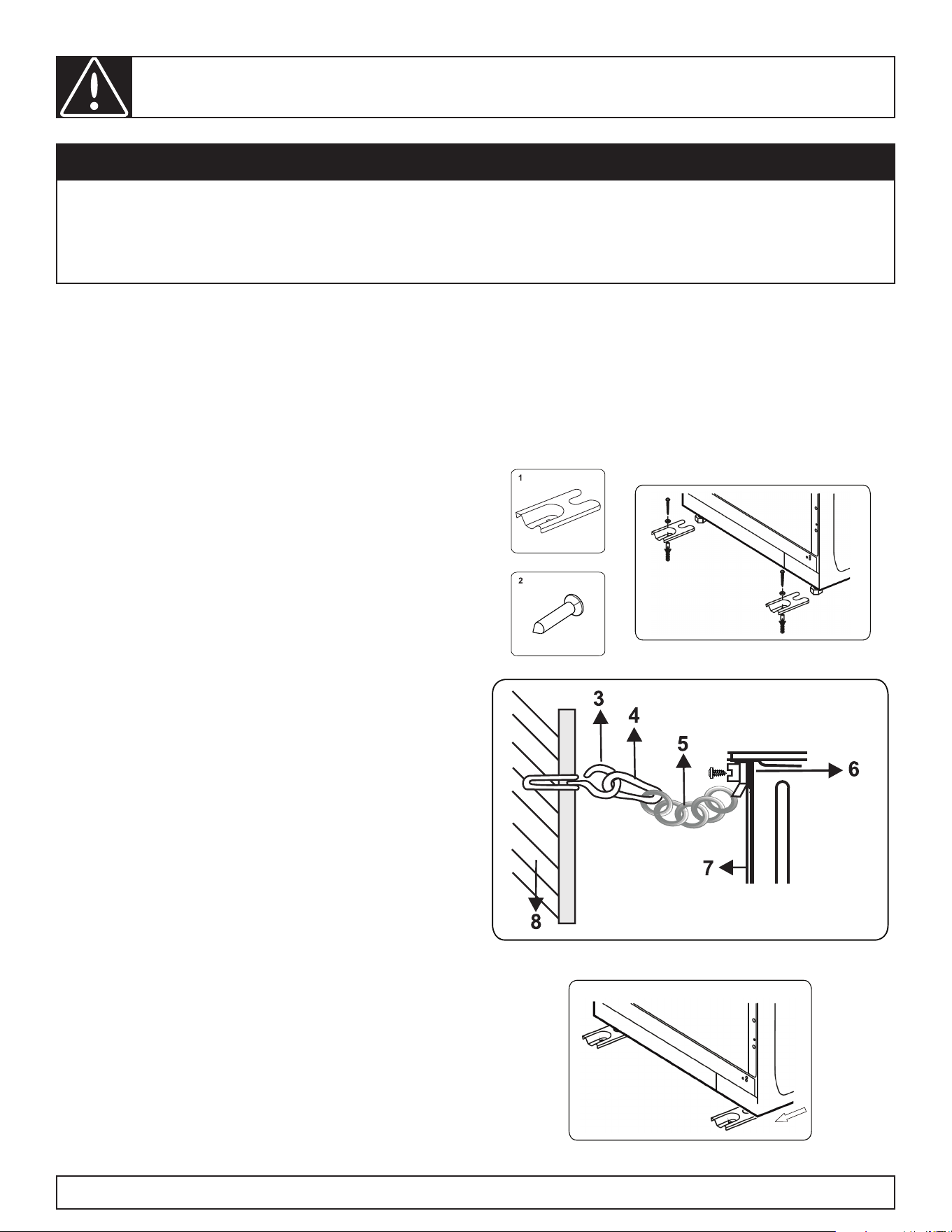 1

2

3

4

5

6

7

8